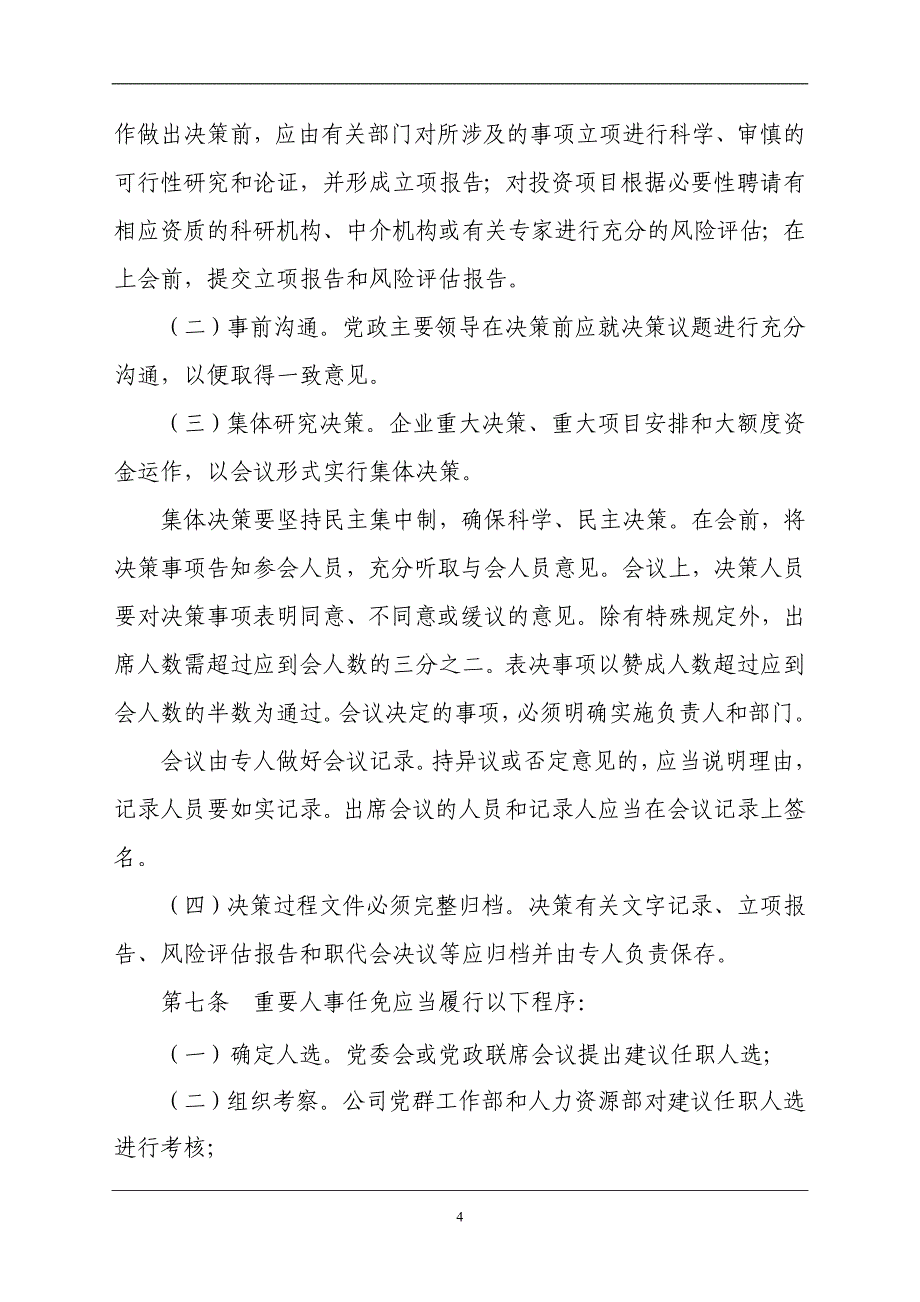 作做出决策前，应由有关部门对所涉及的事项立项进行科学、审慎的可行性研究和论证，并形成立项报告；对投资项目根据必要性聘请有相应资质的科研机构、中介机构或有关专家进行充分的风险评估；在上会前，提交立项报告和风险评估报告。

（二）事前沟通。党政主要领导在决策前应就决策议题进行充分沟通，以便取得一致意见。

（三）集体研究决策。企业重大决策、重大项目安排和大额度资金运作，以会议形式实行集体决策。

集体决策要坚持民主集中制，确保科学、民主决策。在会前，将决策事项告知参会人员，充分听取与会人员意见。会议上，决策人员要对决策事项表明同意、不同意或缓议的意见。除有特殊规定外，出席人数需超过应到会人数的三分之二。表决事项以赞成人数超过应到会人数的半数为通过。会议决定的事项，必须明确实施负责人和部门。

会议由专人做好会议记录。持异议或否定意见的，应当说明理由，记录人员要如实记录。出席会议的人员和记录人应当在会议记录上签名。

（四）决策过程文件必须完整归档。决策有关文字记录、立项报告、风险评估报告和职代会决议等应归档并由专人负责保存。

第七条　重要人事任免应当履行以下程序：

（一）确定人选。党委会或党政联席会议提出建议任职人选；

（二）组织考察。公司党群工作部和人力资源部对建议任职人选进行考核；

4